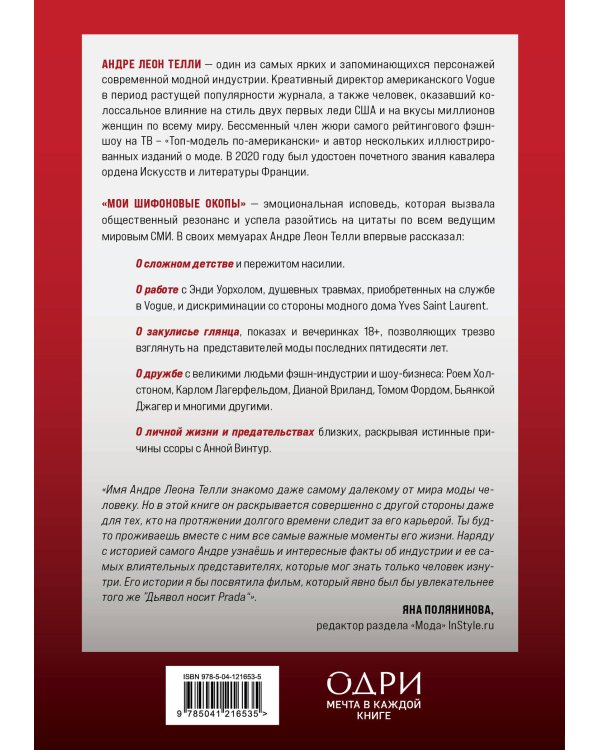 АНДРЕ ЛЕОН ТЕЛЛИ — один из самых ярких и запоминающихся персонажей современной модной индустрии. Креативный директор американского Vogue в период растущей популярности журнала, а также человек, оказавший колоссальное влияние на стиль двух первых леди США и на вкусы миллионов женщин по всему миру. Бессменный член жюри самого рейтингового фэшн-шоу на ТВ – «Топ-модель по-американски» и автор нескольких иллюстрированных изданий о моде. В 2020 году был удостоен почетного звания кавалера ордена Искусств и литературы Франции.

«МОИ ШИФОНОВЫЕ ОКОПЫ» — эмоциональная исповедь, которая вызвала общественный резонанс и успела разойтись на цитаты по всем ведущим мировым СМИ. В своих мемуарах Андре Леон Телли впервые рассказал:

О сложном детстве и пережитом насилии.

О работе с Энди Уорхолом, душевных травмах, приобретенных на службе в Vogue, и дискриминации со стороны модного дома Yves Saint Laurent.

О закулисье глянца, показах и вечеринках 18+, позволяющих трезво взглянуть на представителей моды последних пятидесяти лет.

О дружбе с великими людьми фэшн-индустрии и шоу-бизнеса: Роем Холстоном, Карлом Лагерфельдом, Дианой Вриланд, Томом Фордом, Бьянкой Джагер и многими другими.

О личной жизни и предательствах близких, раскрывая истинные причины ссоры с Анной Винтур.

«Имя Андре Леона Телли знакомо даже самому далекому от мира моды человеку. Но в этой книге он раскрывается совершенно с другой стороны даже для тех, кто на протяжении долгого времени следит за его карьерой. Ты будто проживаешь вместе с ним все самые важные моменты его жизни. Наряду с историей самого Андре узнаёшь и интересные факты об индустрии и ее самых влиятельных представителях, которые мог знать только человек изнутри. Его истории я бы посвятила фильм, который явно был бы увлекательнее того же "Дьявол носит Prada"».

ЯНА ПОЛЯНИНОВА,
редактор раздела «Мода» InStyle.ru

ISBN 978-5-04-121653-5

9 785041 216535 >

ОДРИ
МЕЧТА В КАЖДОЙ КНИГЕ